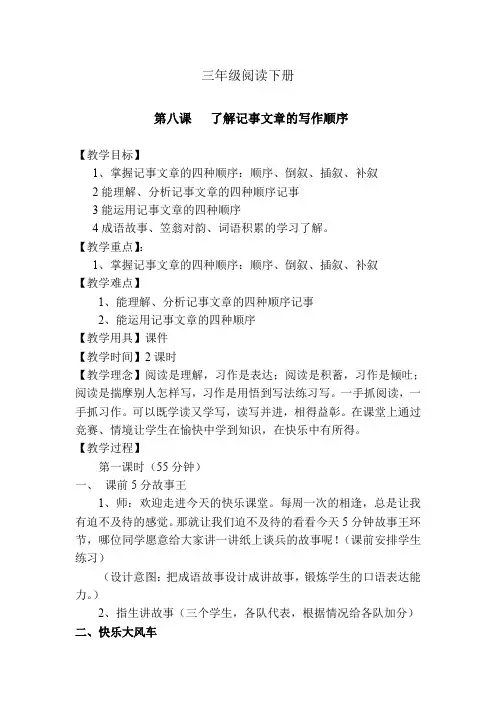 三年级阅读下册

第八课　了解记事文章的写作顺序

【教学目标】

1、掌握记事文章的四种顺序：顺序、倒叙、插叙、补叙

2 能理解、分析记事文章的四种顺序记事

3 能运用记事文章的四种顺序

4 成语故事、笠翁对韵、词语积累的学习了解。

【教学重点】：

1、掌握记事文章的四种顺序：顺序、倒叙、插叙、补叙

【教学难点】

1、能理解、分析记事文章的四种顺序记事

2、能运用记事文章的四种顺序

【教学用具】课件

【教学时间】2 课时

【教学理念】阅读是理解，习作是表达；阅读是积蓄，习作是倾吐；阅读是揣摩别人怎样写，习作是用悟到写法练习写。一手抓阅读，一手抓习作。可以既学读又学写，读写并进，相得益彰。在课堂上通过竞赛、情境让学生在愉快中学到知识，在快乐中有所得。

【教学过程】

第一课时（55 分钟）

一、　课前 5 分故事王

1、师：欢迎走进今天的快乐课堂。每周一次的相逢，总是让我有迫不及待的感觉。那就让我们迫不及待的看看今天 5 分钟故事王环节，哪位同学愿意给大家讲一讲纸上谈兵的故事呢！（课前安排学生练习）

（设计意图：把成语故事设计成讲故事，锻炼学生的口语表达能力。）

2、指生讲故事（三个学生，各队代表，根据情况给各队加分）

二、快乐大风车